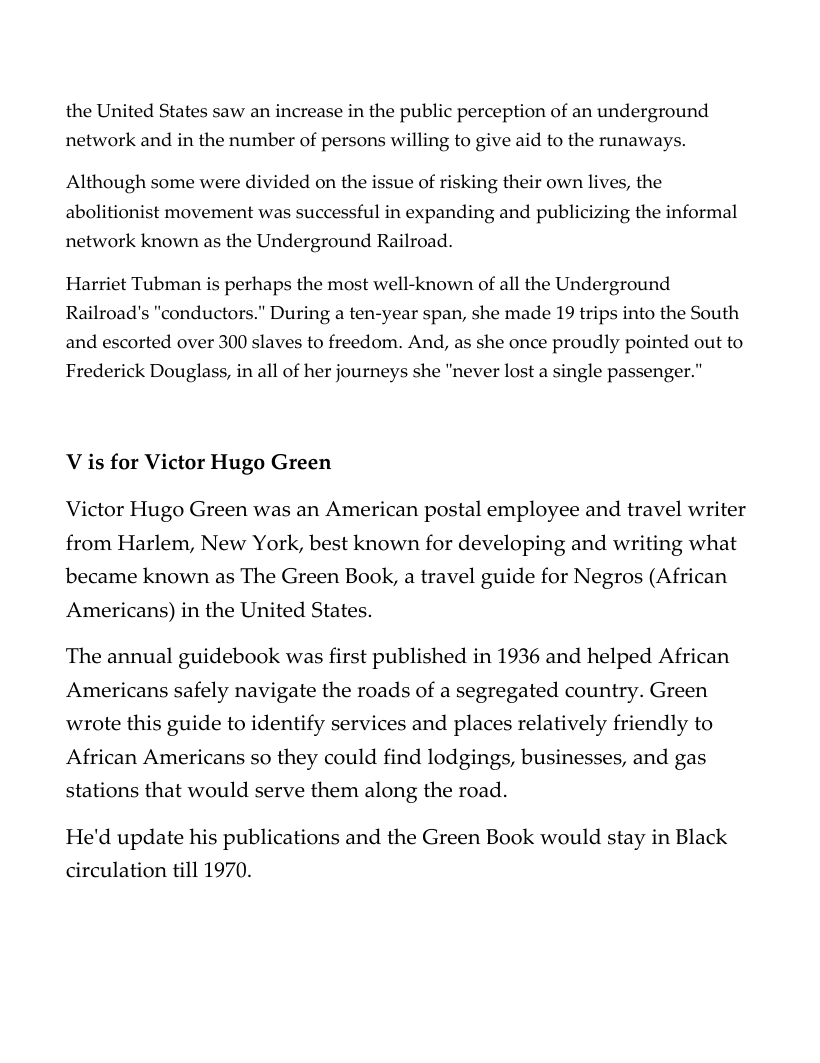 the United States saw an increase in the public perception of an underground network and in the number of persons willing to give aid to the runaways.

Although some were divided on the issue of risking their own lives, the abolitionist movement was successful in expanding and publicizing the informal network known as the Underground Railroad.

Harriet Tubman is perhaps the most well-known of all the Underground Railroad's "conductors." During a ten-year span, she made 19 trips into the South and escorted over 300 slaves to freedom. And, as she once proudly pointed out to Frederick Douglass, in all of her journeys she "never lost a single passenger."

V is for Victor Hugo Green

Victor Hugo Green was an American postal employee and travel writer from Harlem, New York, best known for developing and writing what became known as The Green Book, a travel guide for Negros (African Americans) in the United States.

The annual guidebook was first published in 1936 and helped African Americans safely navigate the roads of a segregated country. Green wrote this guide to identify services and places relatively friendly to African Americans so they could find lodgings, businesses, and gas stations that would serve them along the road.

He'd update his publications and the Green Book would stay in Black circulation till 1970.